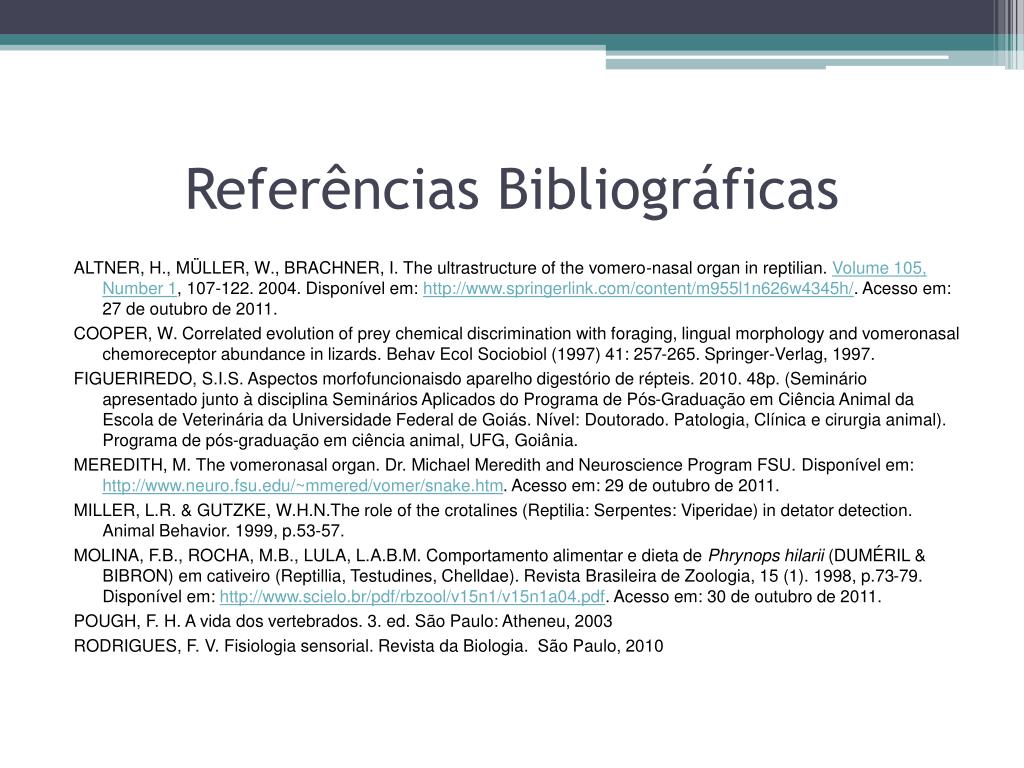 Referências Bibliográficas

ALTNER, H., MÜLLER, W., BRACHNER, I. The ultrastructure of the vomero-nasal organ in reptilian. Volume 105, Number 1, 107-122. 2004. Disponível em: http://www.springerlink.com/content/m955l1n626w4345h/. Acesso em: 27 de outubro de 2011.

COOPER, W. Correlated evolution of prey chemical discrimination with foraging, lingual morphology and vomeronasal chemoreceptor abundance in lizards. Behav Ecol Sociobiol (1997) 41: 257-265. Springer-Verlag, 1997.

FIGUERIREDO, S.I.S. Aspectos morfofuncionaisdo aparelho digestório de répteis. 2010. 48p. (Seminário apresentado junto à disciplina Seminários Aplicados do Programa de Pós-Graduação em Ciência Animal da Escola de Veterinária da Universidade Federal de Goiás. Nível: Doutorado. Patologia, Clínica e cirurgia animal). Programa de pós-graduação em ciência animal, UFG, Goiânia.

MEREDITH, M. The vomeronasal organ. Dr. Michael Meredith and Neuroscience Program FSU. Disponível em: http://www.neuro.fsu.edu/~mmered/vomer/snake.htm. Acesso em: 29 de outubro de 2011.

MILLER, L.R. & GUTZKE, W.H.N.The role of the crotalines (Reptilia: Serpentes: Viperidae) in detator detection. Animal Behavior. 1999, p.53-57.

MOLINA, F.B., ROCHA, M.B., LULA, L.A.B.M. Comportamento alimentar e dieta de Phrynops hilarii (DUMÉRIL & BIBRON) em cativeiro (Reptillia, Testudines, Chelldae). Revista Brasileira de Zoologia, 15 (1). 1998, p.73-79. Disponível em: http://www.scielo.br/pdf/rbzool/v15n1/v15n1a04.pdf. Acesso em: 30 de outubro de 2011.

POUGH, F. H. A vida dos vertebrados. 3. ed. São Paulo: Atheneu, 2003

RODRIGUES, F. V. Fisiologia sensorial. Revista da Biologia. São Paulo, 2010